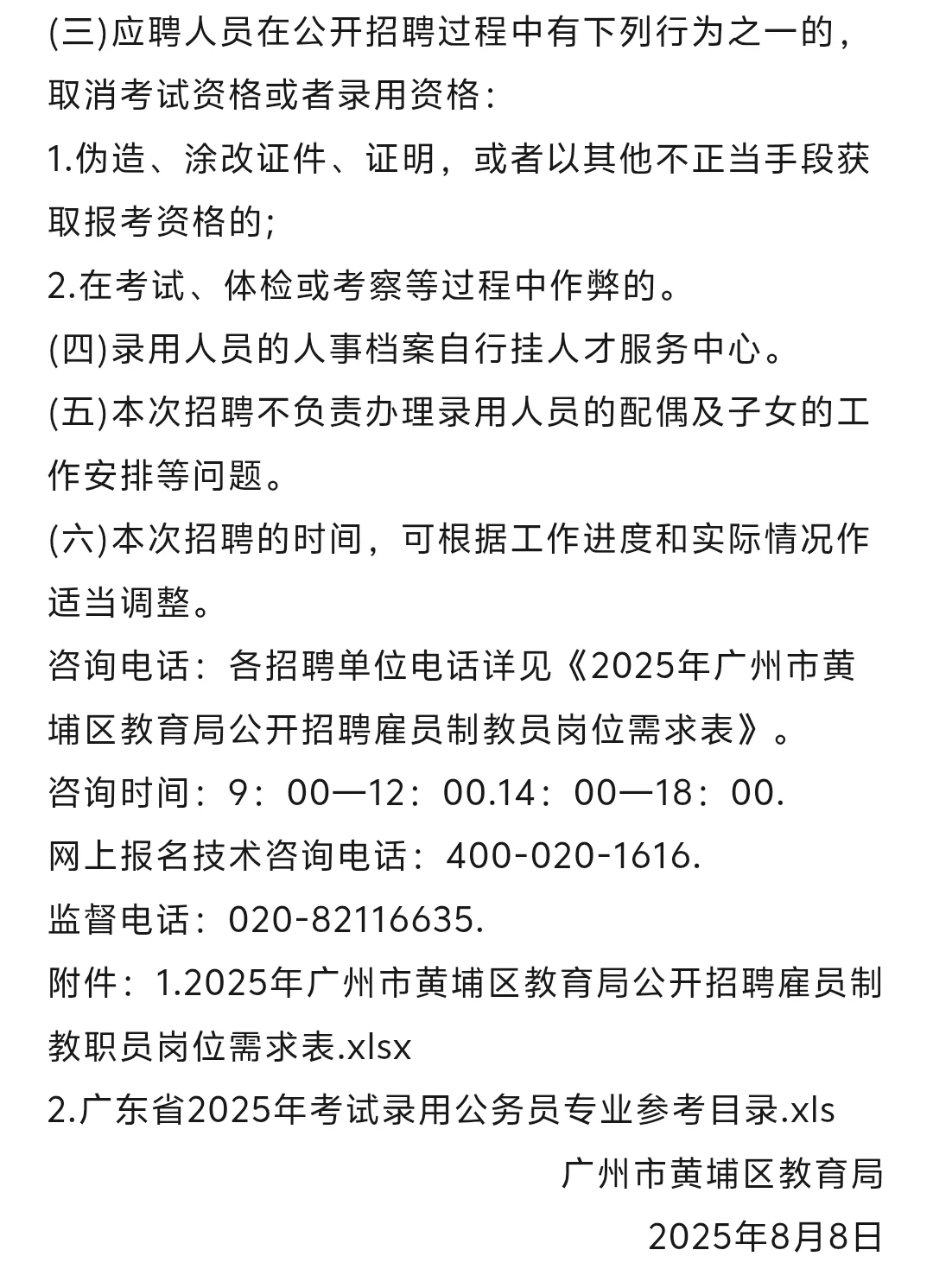 (三)应聘人员在公开招聘过程中有下列行为之一的，取消考试资格或者录用资格：

1.伪造、涂改证件、证明，或者以其他不正当手段获取报考资格的;

2.在考试、体检或考察等过程中作弊的。

(四)录用人员的人事档案自行挂人才服务中心。

(五)本次招聘不负责办理录用人员的配偶及子女的工作安排等问题。

(六)本次招聘的时间，可根据工作进度和实际情况作适当调整。

咨询电话：各招聘单位电话详见《2025年广州市黄埔区教育局公开招聘雇员制教员岗位需求表》。

咨询时间：9：00—12：00.14：00—18：00.

网上报名技术咨询电话：400-020-1616.

监督电话：020-82116635.

附件：1.2025年广州市黄埔区教育局公开招聘雇员制教职员岗位需求表.xlsx

2.广东省2025年考试录用公务员专业参考目录.xls

广州市黄埔区教育局

2025年8月8日